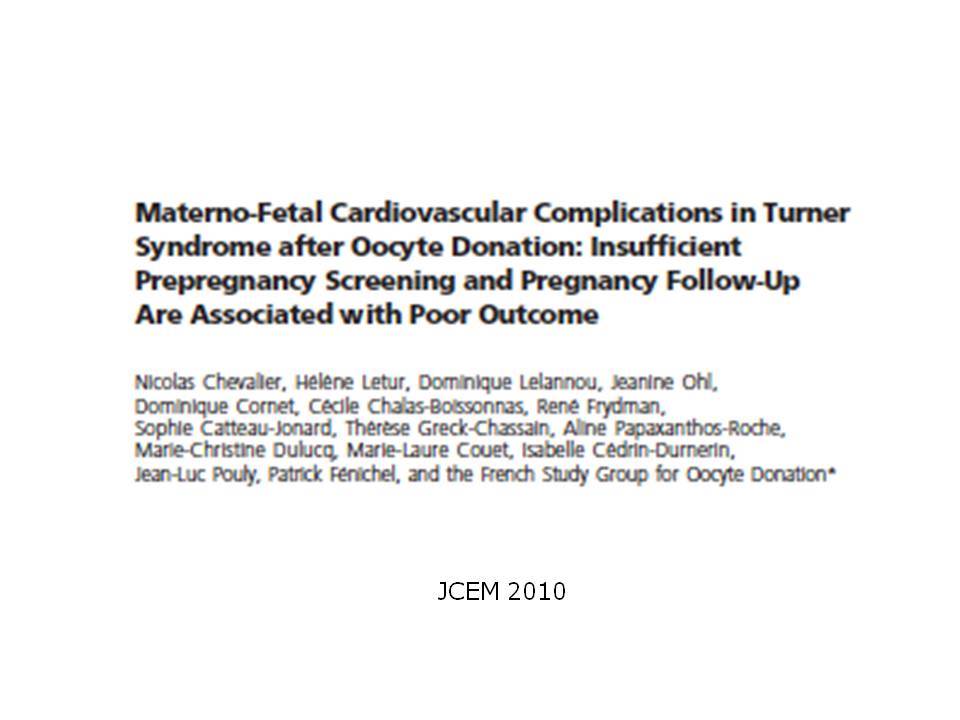 Materno-Fetal Cardiovascular Complications in Turner Syndrome after Oocyte Donation: Insufficient Prepregnancy Screening and Pregnancy Follow-Up Are Associated with Poor Outcome

Nicolas Chevalier, Hélène Letur, Dominique Lelannou, Jeanine Ohl, Dominique Cornet, Cécile Chalas-Boissonnas, René Frydman, Sophie Catteau-Jonard, Thérèse Greck-Chassain, Aline Papaxanthos-Roche, Marie-Christine Dulucq, Marie-Laure Couet, Isabelle Cédrin-Durnerin, Jean-Luc Pouly, Patrick Fénichel, and the French Study Group for Oocyte Donation*

JCEM 2010